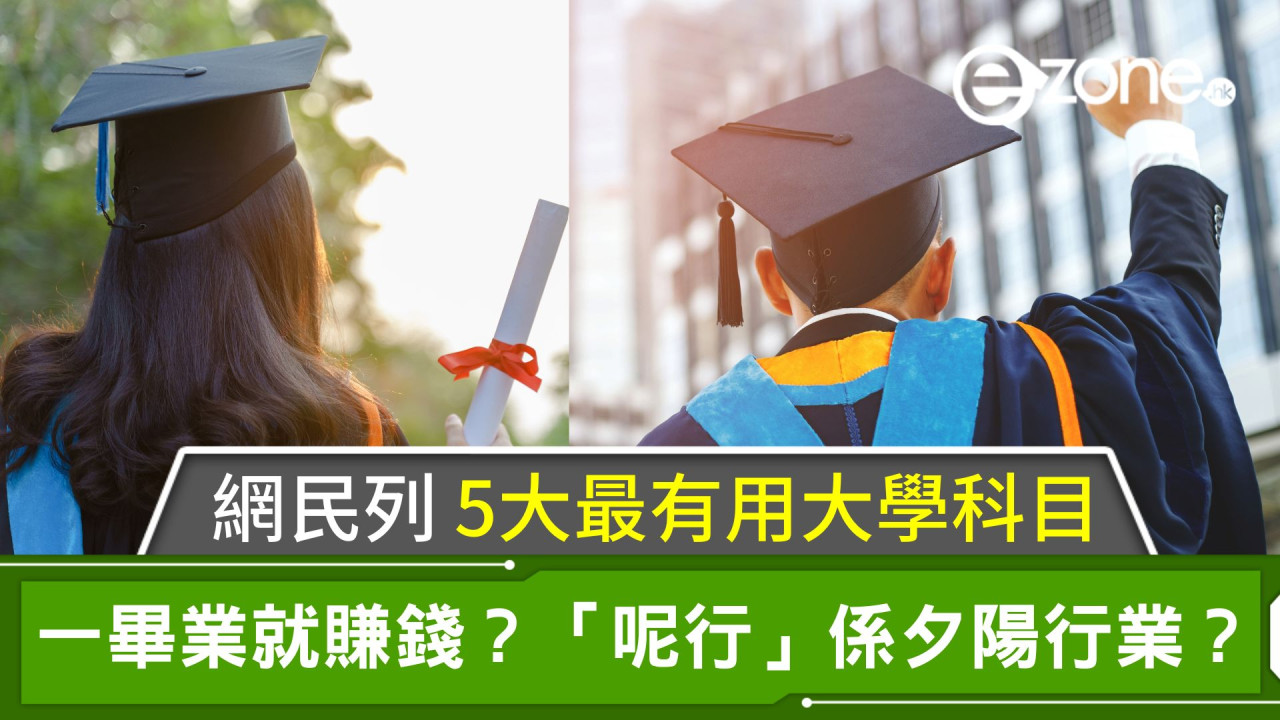 ezone.hk

網民列 5大最有用大學科目

一畢業就賺錢？「呢行」係夕陽行業？